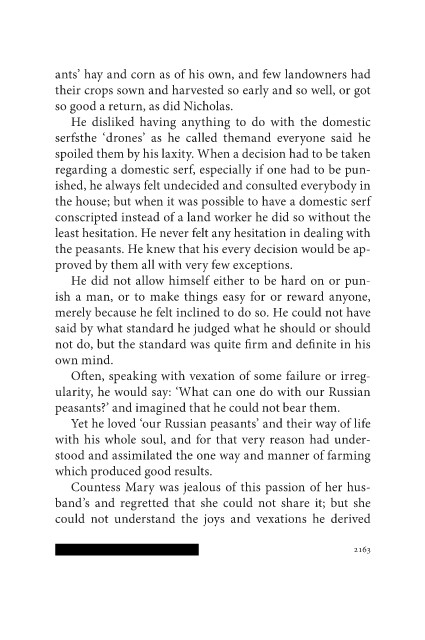 ants' hay and corn as of his own, and few landowners had their crops sown and harvested so early and so well, or got so good a return, as did Nicholas.

He disliked having anything to do with the domestic serfsthe 'drones' as he called themand everyone said he spoiled them by his laxity. When a decision had to be taken regarding a domestic serf, especially if one had to be punished, he always felt undecided and consulted everybody in the house; but when it was possible to have a domestic serf conscripted instead of a land worker he did so without the least hesitation. He never felt any hesitation in dealing with the peasants. He knew that his every decision would be approved by them all with very few exceptions.

He did not allow himself either to be hard on or punish a man, or to make things easy for or reward anyone, merely because he felt inclined to do so. He could not have said by what standard he judged what he should or should not do, but the standard was quite firm and definite in his own mind.

Often, speaking with vexation of some failure or irregularity, he would say: 'What can one do with our Russian peasants?' and imagined that he could not bear them.

Yet he loved 'our Russian peasants' and their way of life with his whole soul, and for that very reason had understood and assimilated the one way and manner of farming which produced good results.

Countess Mary was jealous of this passion of her husband's and regretted that she could not share it; but she could not understand the joys and vexations he derived

2163